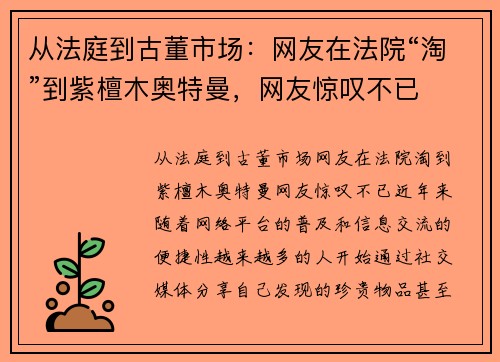 从法庭到古董市场：网友在法院“淘”到紫檀木奥特曼，网友惊叹不已

从法庭到古董市场网友在法院淘到紫檀木奥特曼网友惊叹不已近年来随着网络平台的普及和信息交流的便捷性越来越多的人开始通过社交媒体分享自己发现的珍贵物品甚至